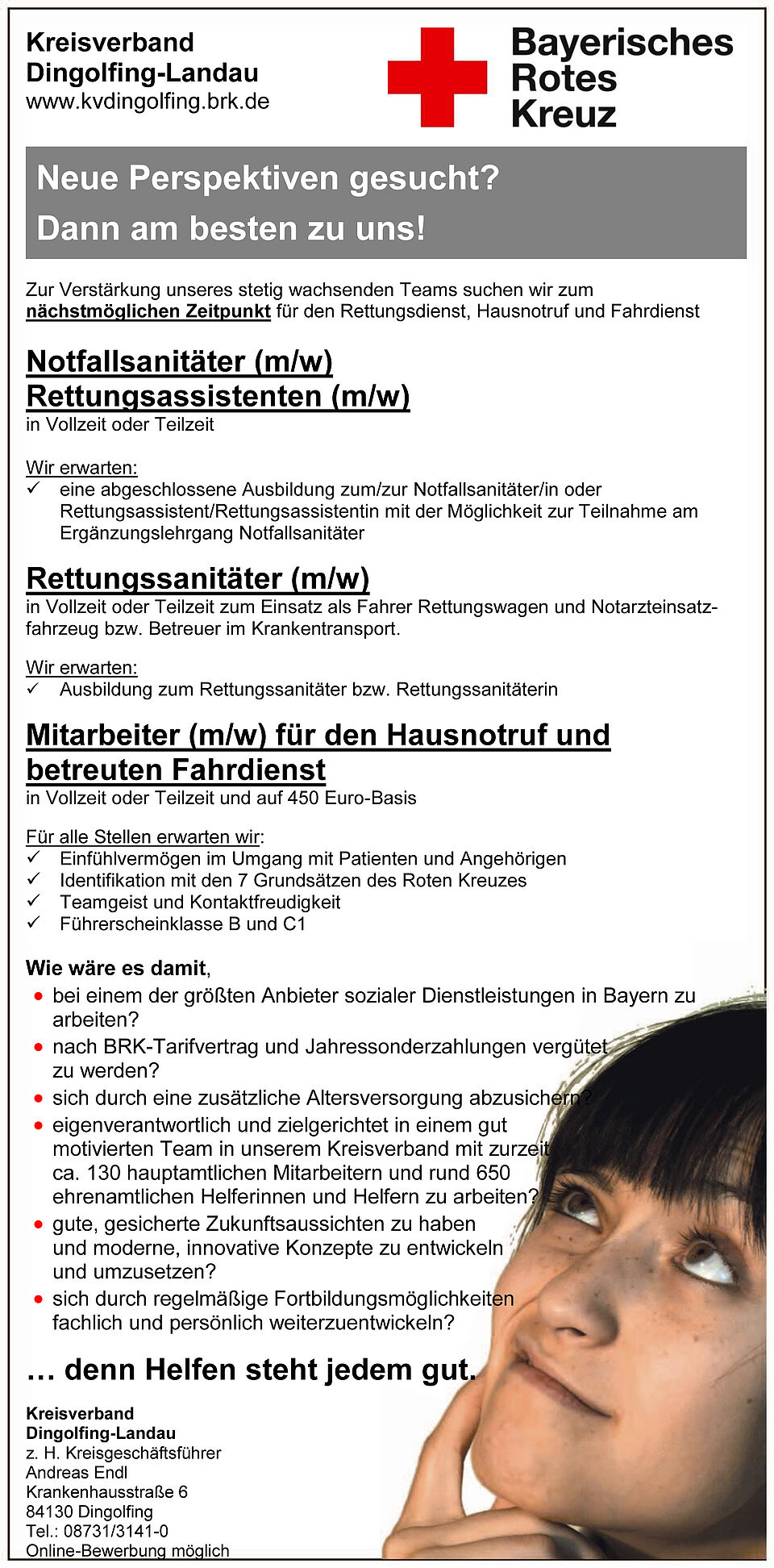 Kreisverband Dingolfing-Landau
www.kvdingolfing.brk.de

Bayerisches Rotes Kreuz

Neue Perspektiven gesucht?
Dann am besten zu uns!

Zur Verstärkung unseres stetig wachsenden Teams suchen wir zum nächstmöglichen Zeitpunkt für den Rettungsdienst, Hausnotruf und Fahrdienst

Notfallsanitäter (m/w)
Rettungsassistenten (m/w)
in Vollzeit oder Teilzeit

Wir erwarten:
✓ eine abgeschlossene Ausbildung zum/zur Notfallsanitäter/in oder Rettungsassistent/Rettungsassistentin mit der Möglichkeit zur Teilnahme am Ergänzungslehrgang Notfallsanitäter

Rettungssanitäter (m/w)
in Vollzeit oder Teilzeit zum Einsatz als Fahrer Rettungswagen und Notarzteinsatzfahrzeug bzw. Betreuer im Krankentransport.

Wir erwarten:
✓ Ausbildung zum Rettungssanitäter bzw. Rettungssanitäterin

Mitarbeiter (m/w) für den Hausnotruf und betreuten Fahrdienst
in Vollzeit oder Teilzeit und auf 450 Euro-Basis

Für alle Stellen erwarten wir:
✓ Einfühlvermögen im Umgang mit Patienten und Angehörigen
✓ Identifikation mit den 7 Grundsätzen des Roten Kreuzes
✓ Teamgeist und Kontaktfreudigkeit
✓ Führerscheinklasse B und C1

Wie wäre es damit,
• bei einem der größten Anbieter sozialer Dienstleistungen in Bayern zu arbeiten?
• nach BRK-Tarifvertrag und Jahressonderzahlungen vergütet zu werden?
• sich durch eine zusätzliche Altersversorgung abzusichern?
• eigenverantwortlich und zielgerichtet in einem gut motivierten Team in unserem Kreisverband mit zurzeit ca. 130 hauptamtlichen Mitarbeitern und rund 650 ehrenamtlichen Helferinnen und Helfern zu arbeiten?
• gute, gesicherte Zukunftsaussichten zu haben und moderne, innovative Konzepte zu entwickeln und umzusetzen?
• sich durch regelmäßige Fortbildungsmöglichkeiten fachlich und persönlich weiterzuentwickeln?

… denn Helfen steht jedem gut.

Kreisverband
Dingolfing-Landau
z. H. Kreisgeschäftsführer
Andreas Endl
Krankenhausstraße 6
84130 Dingolfing
Tel.: 08731/3141-0
Online-Bewerbung möglich